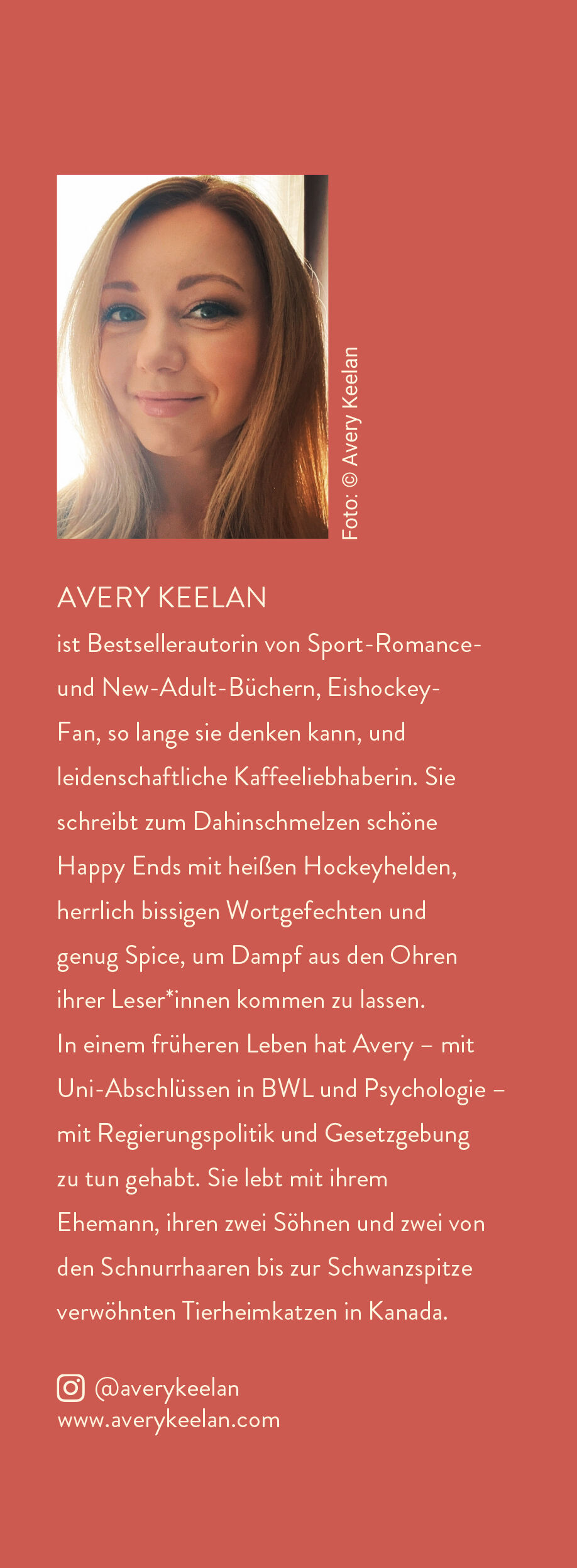 Foto: © Avery Keelan

AVERY KEELAN

ist Bestsellerautorin von Sport-Romance- und New-Adult-Büchern, Eishockey-Fan, so lange sie denken kann, und leidenschaftliche Kaffeeliebhaberin. Sie schreibt zum Dahinschmelzen schöne Happy Ends mit heißen Hockeyhelden, herrlich bissigen Wortgefechten und genug Spice, um Dampf aus den Ohren ihrer Leser*innen kommen zu lassen.
In einem früheren Leben hat Avery – mit Uni-Abschlüssen in BWL und Psychologie – mit Regierungspolitik und Gesetzgebung zu tun gehabt. Sie lebt mit ihrem Ehemann, ihren zwei Söhnen und zwei von den Schnurrhaaren bis zur Schwanzspitze verwöhnten Tierheimkatzen in Kanada.

@averykeelan
www.averykeelan.com